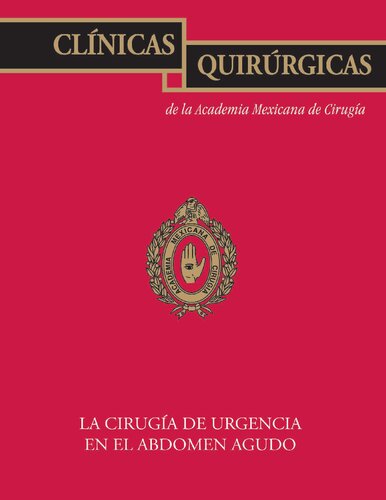 CLÍNICAS QUIRÚRGICAS

de la Academia Mexicana de Cirugía

ACADEMIA MEXICANA DE CIRUGIA

LA CIRUGÍA DE URGENCIA
EN EL ABDOMEN AGUDO